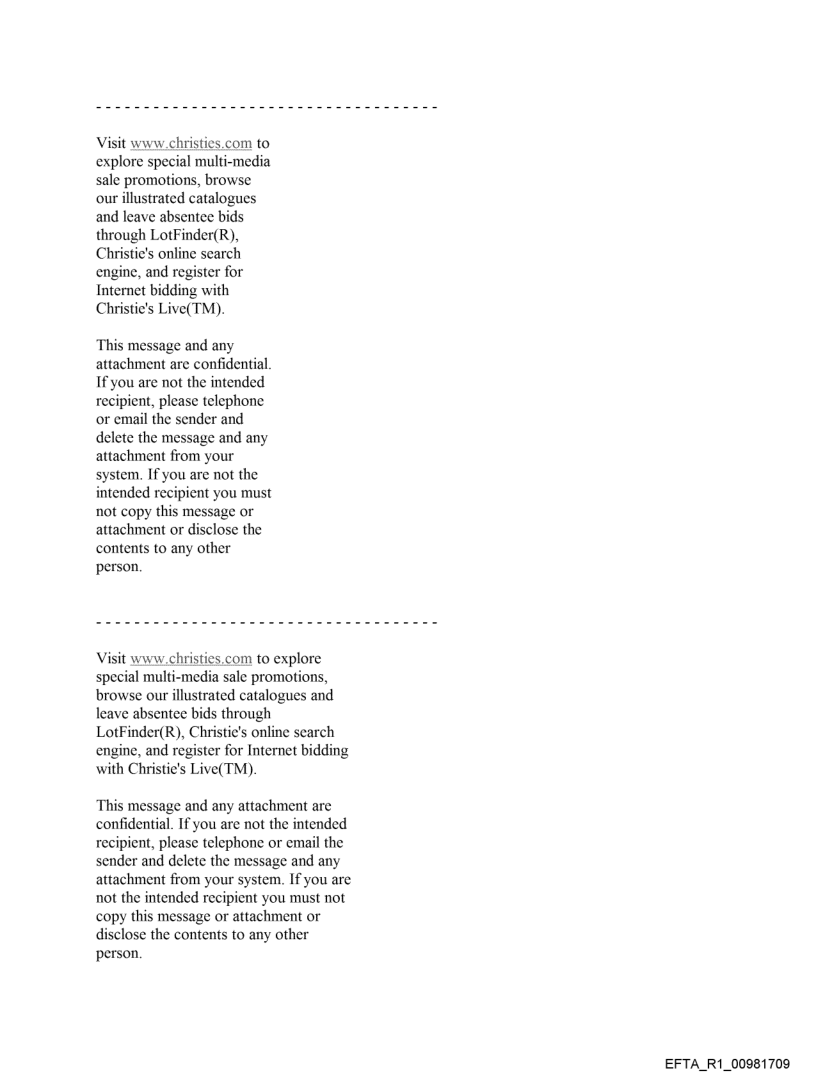 - - - - - - - - - - - - - - - - - - - - - - - - - - - - - - - - - - - -

Visit www.christies.com to explore special multi-media sale promotions, browse our illustrated catalogues and leave absentee bids through LotFinder(R), Christie's online search engine, and register for Internet bidding with Christie's Live(TM).

This message and any attachment are confidential. If you are not the intended recipient, please telephone or email the sender and delete the message and any attachment from your system. If you are not the intended recipient you must not copy this message or attachment or disclose the contents to any other person.

- - - - - - - - - - - - - - - - - - - - - - - - - - - - - - - - - - - -

Visit www.christies.com to explore special multi-media sale promotions, browse our illustrated catalogues and leave absentee bids through LotFinder(R), Christie's online search engine, and register for Internet bidding with Christie's Live(TM).

This message and any attachment are confidential. If you are not the intended recipient, please telephone or email the sender and delete the message and any attachment from your system. If you are not the intended recipient you must not copy this message or attachment or disclose the contents to any other person.

EFTA_R1_00981709